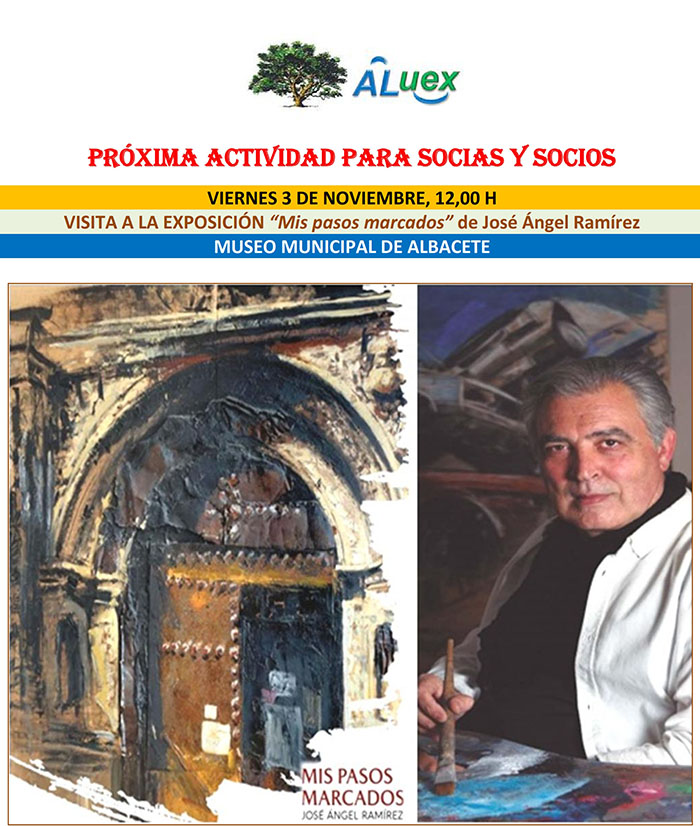 ALuex

PRÓXIMA ACTIVIDAD PARA SOCIAS Y SOCIOS

VIERNES 3 DE NOVIEMBRE, 12,00 H

VISITA A LA EXPOSICIÓN "Mis pasos marcados" de José Ángel Ramírez

MUSEO MUNICIPAL DE ALBACETE

MIS PASOS
MARCADOS
JOSÉ ÁNGEL RAMÍREZ